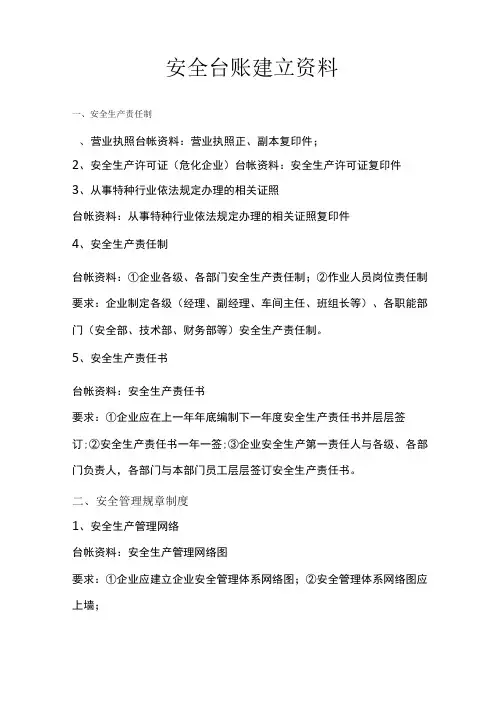 安全台账建立资料

一、安全生产责任制

、营业执照台帐资料：营业执照正、副本复印件；

2、安全生产许可证（危化企业）台帐资料：安全生产许可证复印件

3、从事特种行业依法规定办理的相关证照

台帐资料：从事特种行业依法规定办理的相关证照复印件

4、安全生产责任制

台帐资料：①企业各级、各部门安全生产责任制；②作业人员岗位责任制

要求：企业制定各级（经理、副经理、车间主任、班组长等）、各职能部门（安全部、技术部、财务部等）安全生产责任制。

5、安全生产责任书

台帐资料：安全生产责任书

要求：①企业应在上一年年底编制下一年度安全生产责任书并层层签订;②安全生产责任书一年一签;③企业安全生产第一责任人与各级、各部门负责人，各部门与本部门员工层层签订安全生产责任书。

二、安全管理规章制度

1、安全生产管理网络

台帐资料：安全生产管理网络图

要求：①企业应建立企业安全管理体系网络图；②安全管理体系网络图应上墙；